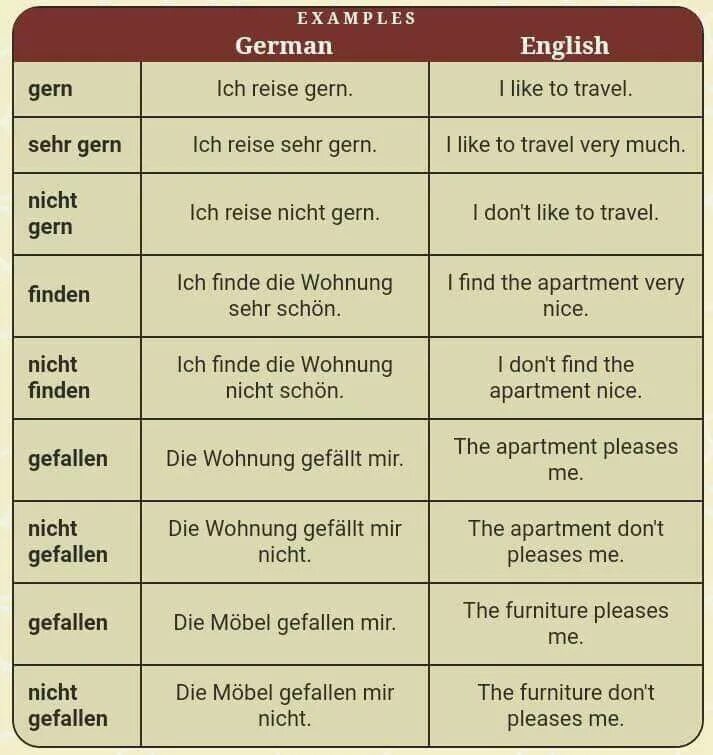 EXAMPLES

|  | German | English |
|---|---|---|
| gern | Ich reise gern. | I like to travel. |
| sehr gern | Ich reise sehr gern. | I like to travel very much. |
| nicht gern | Ich reise nicht gern. | I don't like to travel. |
| finden | Ich finde die Wohnung sehr schön. | I find the apartment very nice. |
| nicht finden | Ich finde die Wohnung nicht schön. | I don't find the apartment nice. |
| gefallen | Die Wohnung gefällt mir. | The apartment pleases me. |
| nicht gefallen | Die Wohnung gefällt mir nicht. | The apartment don't pleases me. |
| gefallen | Die Möbel gefallen mir. | The furniture pleases me. |
| nicht gefallen | Die Möbel gefallen mir nicht. | The furniture don't pleases me. |